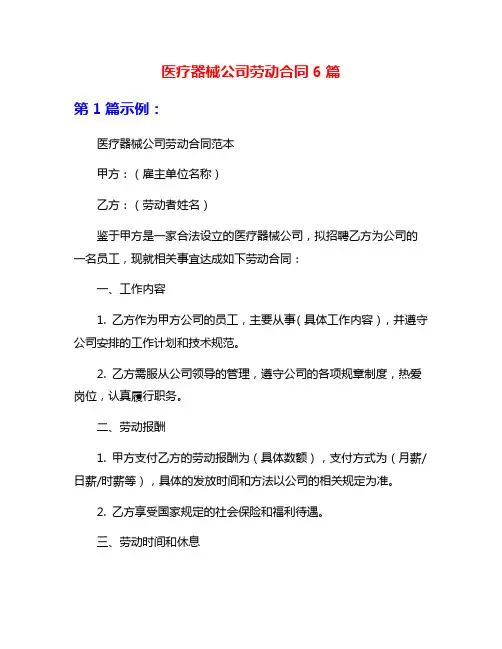 医疗器械公司劳动合同 6 篇

第 1 篇示例：

医疗器械公司劳动合同范本

甲方：（雇主单位名称）

乙方：（劳动者姓名）

鉴于甲方是一家合法设立的医疗器械公司，拟招聘乙方为公司的一名员工，现就相关事宜达成如下劳动合同：

一、工作内容

1. 乙方作为甲方公司的员工，主要从事（具体工作内容），并遵守公司安排的工作计划和技术规范。

2. 乙方需服从公司领导的管理，遵守公司的各项规章制度，热爱岗位，认真履行职务。

二、劳动报酬

1. 甲方支付乙方的劳动报酬为（具体数额），支付方式为（月薪/日薪/时薪等），具体的发放时间和方法以公司的相关规定为准。

2. 乙方享受国家规定的社会保险和福利待遇。

三、劳动时间和休息